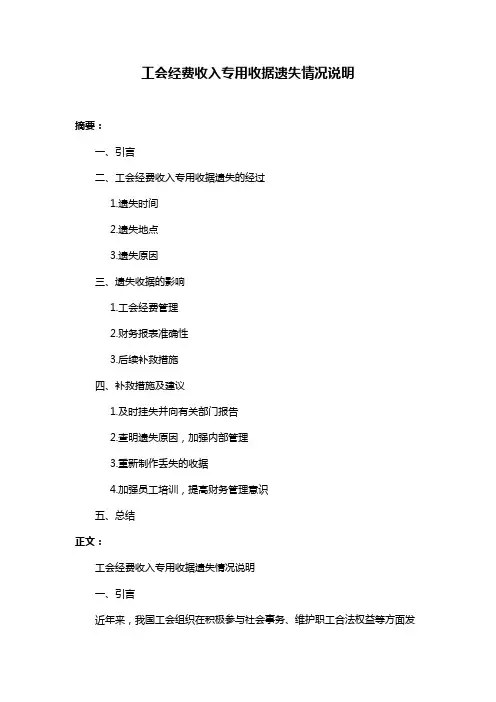 工会经费收入专用收据遗失情况说明

摘要：

一、引言

二、工会经费收入专用收据遗失的经过

1.遗失时间

2.遗失地点

3.遗失原因

三、遗失收据的影响

1.工会经费管理

2.财务报表准确性

3.后续补救措施

四、补救措施及建议

1.及时挂失并向有关部门报告

2.查明遗失原因，加强内部管理

3.重新制作丢失的收据

4.加强员工培训，提高财务管理意识

五、总结

正文：

工会经费收入专用收据遗失情况说明

一、引言

近年来，我国工会组织在积极参与社会事务、维护职工合法权益等方面发